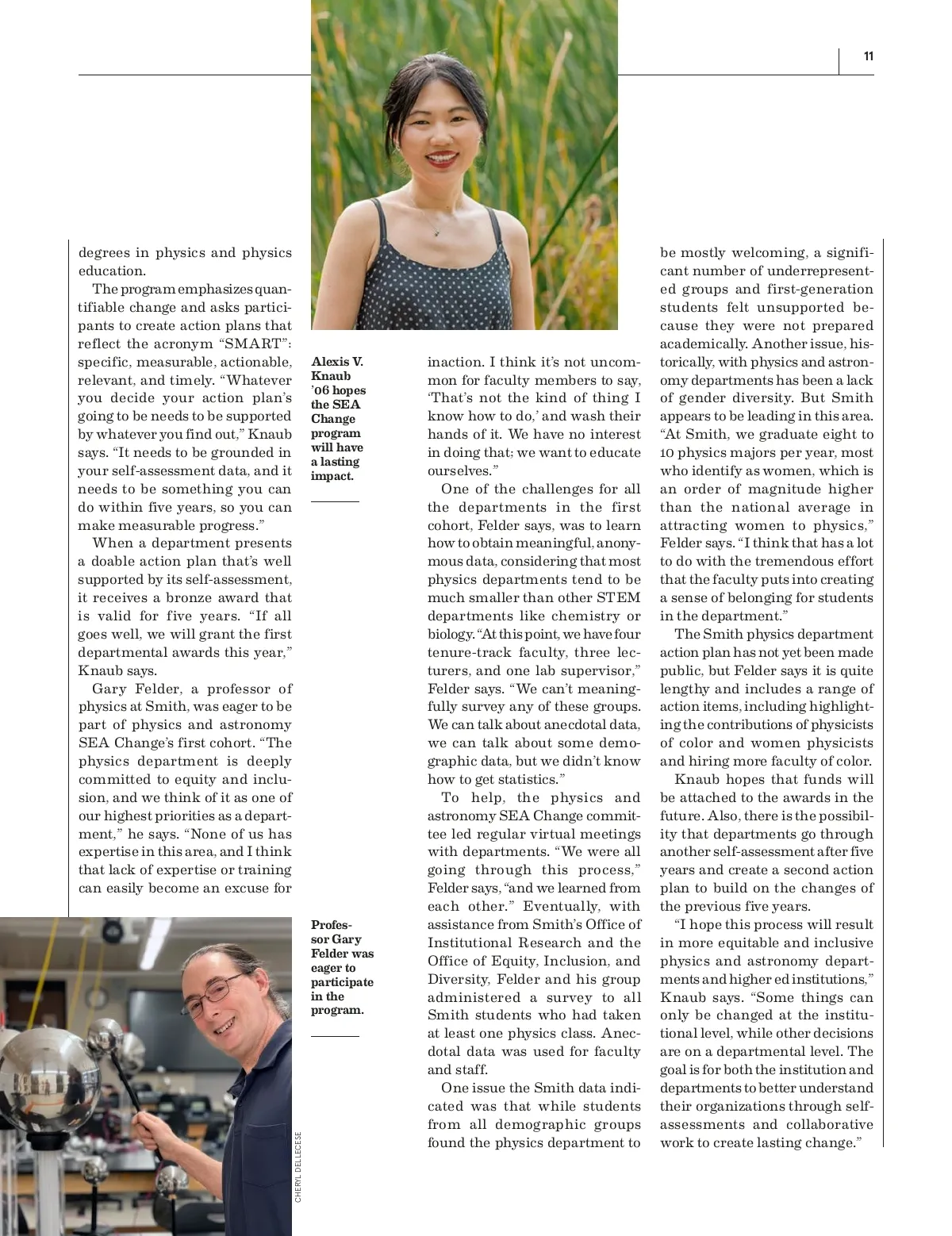 11

degrees in physics and physics education.

The program emphasizes quantifiable change and asks participants to create action plans that reflect the acronym "SMART": specific, measurable, actionable, relevant, and timely. "Whatever you decide your action plan's going to be needs to be supported by whatever you find out," Knaub says. "It needs to be grounded in your self-assessment data, and it needs to be something you can do within five years, so you can make measurable progress."

When a department presents a doable action plan that's well supported by its self-assessment, it receives a bronze award that is valid for five years. "If all goes well, we will grant the first departmental awards this year," Knaub says.

Gary Felder, a professor of physics at Smith, was eager to be part of physics and astronomy SEA Change's first cohort. "The physics department is deeply committed to equity and inclusion, and we think of it as one of our highest priorities as a department," he says. "None of us has expertise in this area, and I think that lack of expertise or training can easily become an excuse for

Alexis V. Knaub '06 hopes the SEA Change program will have a lasting impact.

Professor Gary Felder was eager to participate in the program.

CHERYL DELLECESE

inaction. I think it's not uncommon for faculty members to say, 'That's not the kind of thing I know how to do,' and wash their hands of it. We have no interest in doing that; we want to educate ourselves."

One of the challenges for all the departments in the first cohort, Felder says, was to learn how to obtain meaningful, anonymous data, considering that most physics departments tend to be much smaller than other STEM departments like chemistry or biology. "At this point, we have four tenure-track faculty, three lecturers, and one lab supervisor," Felder says. "We can't meaningfully survey any of these groups. We can talk about anecdotal data, we can talk about some demographic data, but we didn't know how to get statistics."

To help, the physics and astronomy SEA Change committee led regular virtual meetings with departments. "We were all going through this process," Felder says, "and we learned from each other." Eventually, with assistance from Smith's Office of Institutional Research and the Office of Equity, Inclusion, and Diversity, Felder and his group administered a survey to all Smith students who had taken at least one physics class. Anecdotal data was used for faculty and staff.

One issue the Smith data indicated was that while students from all demographic groups found the physics department to

be mostly welcoming, a significant number of underrepresented groups and first-generation students felt unsupported because they were not prepared academically. Another issue, historically, with physics and astronomy departments has been a lack of gender diversity. But Smith appears to be leading in this area. "At Smith, we graduate eight to 10 physics majors per year, most who identify as women, which is an order of magnitude higher than the national average in attracting women to physics," Felder says. "I think that has a lot to do with the tremendous effort that the faculty puts into creating a sense of belonging for students in the department."

The Smith physics department action plan has not yet been made public, but Felder says it is quite lengthy and includes a range of action items, including highlighting the contributions of physicists of color and women physicists and hiring more faculty of color.

Knaub hopes that funds will be attached to the awards in the future. Also, there is the possibility that departments go through another self-assessment after five years and create a second action plan to build on the changes of the previous five years.

"I hope this process will result in more equitable and inclusive physics and astronomy departments and higher ed institutions," Knaub says. "Some things can only be changed at the institutional level, while other decisions are on a departmental level. The goal is for both the institution and departments to better understand their organizations through self-assessments and collaborative work to create lasting change."